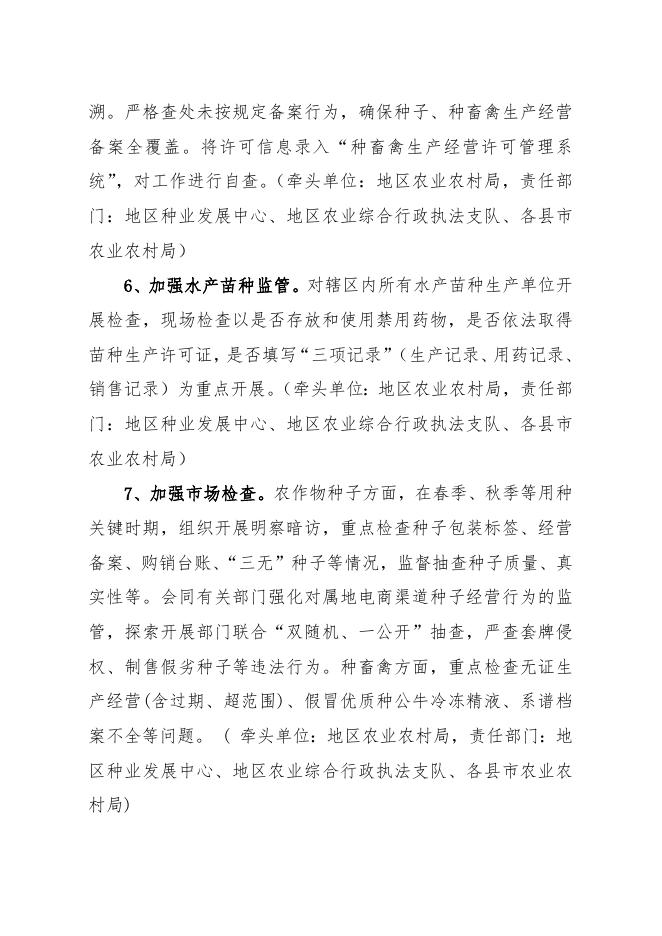 溯。严格查处未按规定备案行为，确保种子、种畜禽生产经营备案全覆盖。将许可信息录入“种畜禽生产经营许可管理系统”，对工作进行自查。（牵头单位：地区农业农村局，责任部门：地区种业发展中心、地区农业综合行政执法支队、各县市农业农村局）

6、加强水产苗种监管。对辖区内所有水产苗种生产单位开展检查，现场检查以是否存放和使用禁用药物，是否依法取得苗种生产许可证，是否填写“三项记录”（生产记录、用药记录、销售记录）为重点开展。（牵头单位：地区农业农村局，责任部门：地区种业发展中心、地区农业综合行政执法支队、各县市农业农村局）

7、加强市场检查。农作物种子方面，在春季、秋季等用种关键时期，组织开展明察暗访，重点检查种子包装标签、经营备案、购销台账、“三无”种子等情况，监督抽查种子质量、真实性等。会同有关部门强化对属地电商渠道种子经营行为的监管，探索开展部门联合“双随机、一公开”抽查，严查套牌侵权、制售假劣种子等违法行为。种畜禽方面，重点检查无证生产经营(含过期、超范围)、假冒优质种公牛冷冻精液、系谱档案不全等问题。（牵头单位：地区农业农村局，责任部门：地区种业发展中心、地区农业综合行政执法支队、各县市农业农村局)